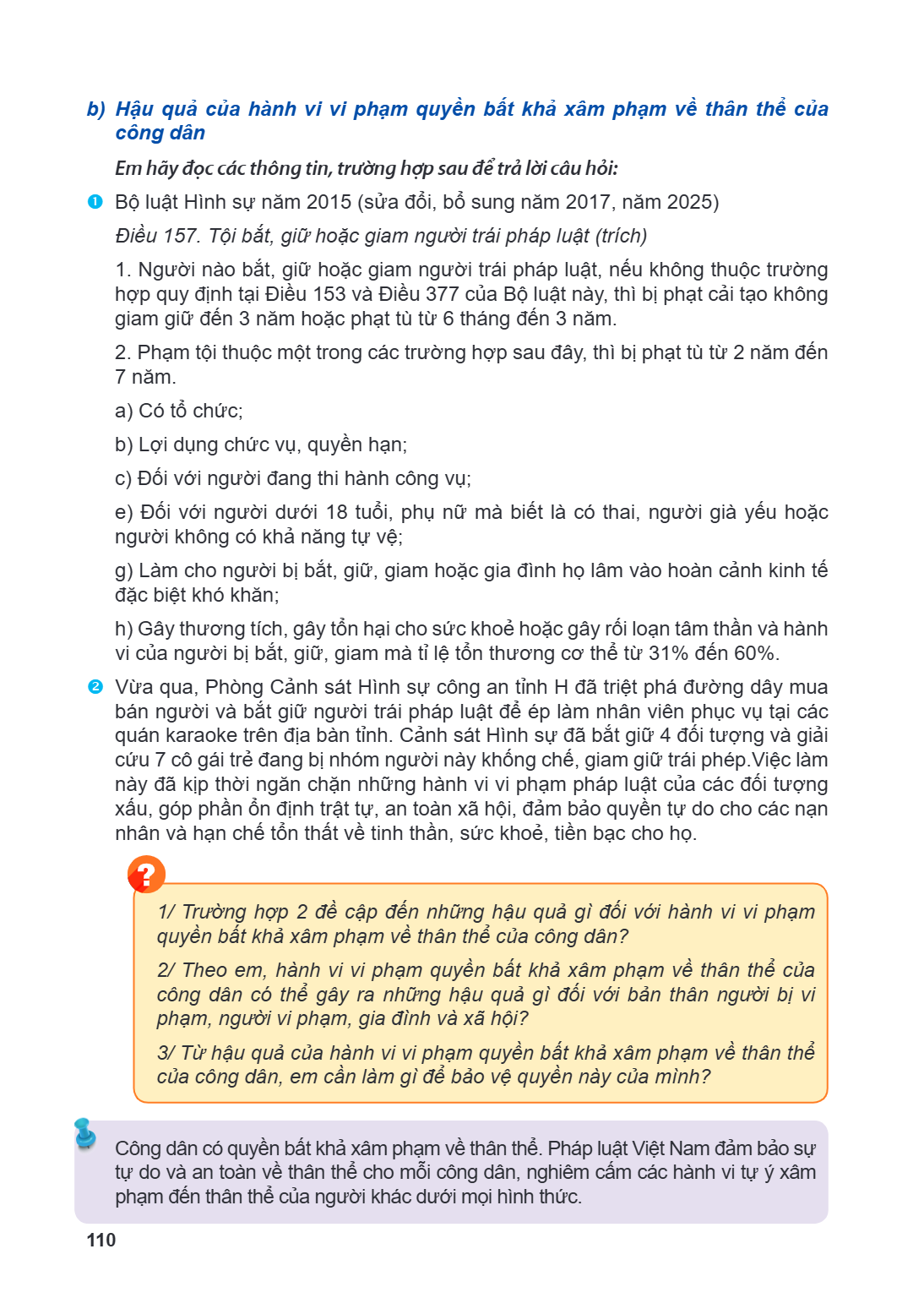 b) Hậu quả của hành vi vi phạm quyền bất khả xâm phạm về thân thể của công dân

Em hãy đọc các thông tin, trường hợp sau để trả lời câu hỏi:

1 Bộ luật Hình sự năm 2015 (sửa đổi, bổ sung năm 2017, năm 2025)

Điều 157. Tội bắt, giữ hoặc giam người trái pháp luật (trích)

1. Người nào bắt, giữ hoặc giam người trái pháp luật, nếu không thuộc trường hợp quy định tại Điều 153 và Điều 377 của Bộ luật này, thì bị phạt cải tạo không giam giữ đến 3 năm hoặc phạt tù từ 6 tháng đến 3 năm.

2. Phạm tội thuộc một trong các trường hợp sau đây, thì bị phạt tù từ 2 năm đến 7 năm.

a) Có tổ chức;

b) Lợi dụng chức vụ, quyền hạn;

c) Đối với người đang thi hành công vụ;

e) Đối với người dưới 18 tuổi, phụ nữ mà biết là có thai, người già yếu hoặc người không có khả năng tự vệ;

g) Làm cho người bị bắt, giữ, giam hoặc gia đình họ lâm vào hoàn cảnh kinh tế đặc biệt khó khăn;

h) Gây thương tích, gây tổn hại cho sức khoẻ hoặc gây rối loạn tâm thần và hành vi của người bị bắt, giữ, giam mà tỉ lệ tổn thương cơ thể từ 31% đến 60%.

2 Vừa qua, Phòng Cảnh sát Hình sự công an tỉnh H đã triệt phá đường dây mua bán người và bắt giữ người trái pháp luật để ép làm nhân viên phục vụ tại các quán karaoke trên địa bàn tỉnh. Cảnh sát Hình sự đã bắt giữ 4 đối tượng và giải cứu 7 cô gái trẻ đang bị nhóm người này khống chế, giam giữ trái phép.Việc làm này đã kịp thời ngăn chặn những hành vi vi phạm pháp luật của các đối tượng xấu, góp phần ổn định trật tự, an toàn xã hội, đảm bảo quyền tự do cho các nạn nhân và hạn chế tổn thất về tinh thần, sức khoẻ, tiền bạc cho họ.

?

1/ Trường hợp 2 đề cập đến những hậu quả gì đối với hành vi vi phạm quyền bất khả xâm phạm về thân thể của công dân?

2/ Theo em, hành vi vi phạm quyền bất khả xâm phạm về thân thể của công dân có thể gây ra những hậu quả gì đối với bản thân người bị vi phạm, người vi phạm, gia đình và xã hội?

3/ Từ hậu quả của hành vi vi phạm quyền bất khả xâm phạm về thân thể của công dân, em cần làm gì để bảo vệ quyền này của mình?

Công dân có quyền bất khả xâm phạm về thân thể. Pháp luật Việt Nam đảm bảo sự tự do và an toàn về thân thể cho mỗi công dân, nghiêm cấm các hành vi tự ý xâm phạm đến thân thể của người khác dưới mọi hình thức.

110